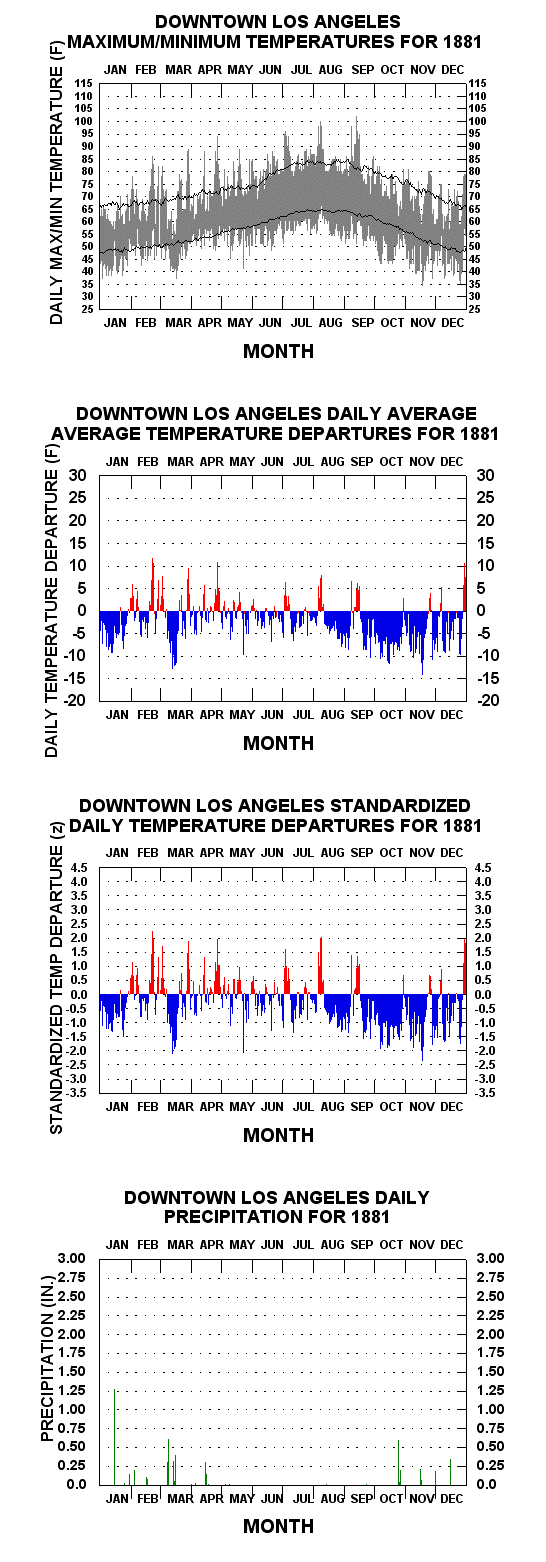 DOWNTOWN LOS ANGELES
MAXIMUM/MINIMUM TEMPERATURES FOR 1881

JAN FEB MAR APR MAY JUN JUL AUG SEP OCT NOV DEC

DAILY MAX/MIN TEMPERATURE (F)

115 110 105 100 95 90 85 80 75 70 65 60 55 50 45 40 35 30 25

115 110 105 100 95 90 85 80 75 70 65 60 55 50 45 40 35 30 25

JAN FEB MAR APR MAY JUN JUL AUG SEP OCT NOV DEC

MONTH

DOWNTOWN LOS ANGELES DAILY AVERAGE
AVERAGE TEMPERATURE DEPARTURES FOR 1881

JAN FEB MAR APR MAY JUN JUL AUG SEP OCT NOV DEC

DAILY TEMPERATURE DEPARTURE (F)

30 25 20 15 10 5 0 -5 -10 -15 -20

30 25 20 15 10 5 0 -5 -10 -15 -20

JAN FEB MAR APR MAY JUN JUL AUG SEP OCT NOV DEC

MONTH

DOWNTOWN LOS ANGELES STANDARDIZED
DAILY TEMPERATURE DEPARTURES FOR 1881

JAN FEB MAR APR MAY JUN JUL AUG SEP OCT NOV DEC

STANDARDIZED TEMP DEPARTURE (z)

4.5 4.0 3.5 3.0 2.5 2.0 1.5 1.0 0.5 0.0 -0.5 -1.0 -1.5 -2.0 -2.5 -3.0 -3.5

4.5 4.0 3.5 3.0 2.5 2.0 1.5 1.0 0.5 0.0 -0.5 -1.0 -1.5 -2.0 -2.5 -3.0 -3.5

JAN FEB MAR APR MAY JUN JUL AUG SEP OCT NOV DEC

MONTH

DOWNTOWN LOS ANGELES DAILY
PRECIPITATION FOR 1881

JAN FEB MAR APR MAY JUN JUL AUG SEP OCT NOV DEC

PRECIPITATION (IN.)

3.00 2.75 2.50 2.25 2.00 1.75 1.50 1.25 1.00 0.75 0.50 0.25 0.0

3.00 2.75 2.50 2.25 2.00 1.75 1.50 1.25 1.00 0.75 0.50 0.25 0.0

JAN FEB MAR APR MAY JUN JUL AUG SEP OCT NOV DEC

MONTH